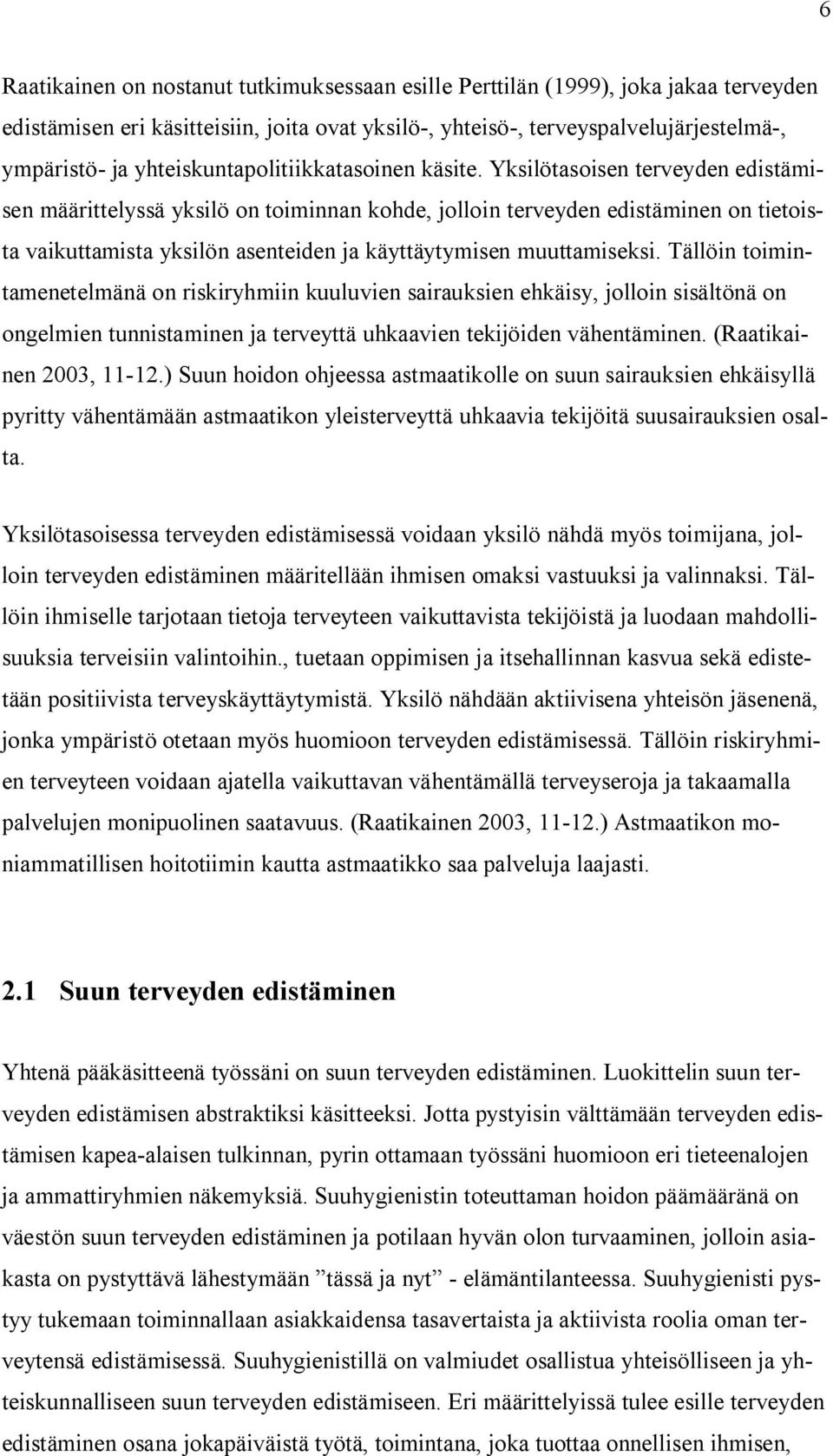 6

Raatikainen on nostanut tutkimuksessaan esille Perttilän (1999), joka jakaa terveyden edistämisen eri käsitteisiin, joita ovat yksilö-, yhteisö-, terveyspalvelujärjestelmä-, ympäristö- ja yhteiskuntapolitiikkatasoinen käsite. Yksilötasoisen terveyden edistämisen määrittelyssä yksilö on toiminnan kohde, jolloin terveyden edistäminen on tietoista vaikuttamista yksilön asenteiden ja käyttäytymisen muuttamiseksi. Tällöin toimintamenetelmänä on riskiryhmiin kuuluvien sairauksien ehkäisy, jolloin sisältönä on ongelmien tunnistaminen ja terveyttä uhkaavien tekijöiden vähentäminen. (Raatikainen 2003, 11-12.) Suun hoidon ohjeessa astmaatikolle on suun sairauksien ehkäisyllä pyritty vähentämään astmaatikon yleisterveyttä uhkaavia tekijöitä suusairauksien osalta.

Yksilötasoisessa terveyden edistämisessä voidaan yksilö nähdä myös toimijana, jolloin terveyden edistäminen määritellään ihmisen omaksi vastuuksi ja valinnaksi. Tällöin ihmiselle tarjotaan tietoja terveyteen vaikuttavista tekijöistä ja luodaan mahdollisuuksia terveisiin valintoihin., tuetaan oppimisen ja itsehallinnan kasvua sekä edistetään positiivista terveyskäyttäytymistä. Yksilö nähdään aktiivisena yhteisön jäsenenä, jonka ympäristö otetaan myös huomioon terveyden edistämisessä. Tällöin riskiryhmien terveyteen voidaan ajatella vaikuttavan vähentämällä terveyseroja ja takaamalla palvelujen monipuolinen saatavuus. (Raatikainen 2003, 11-12.) Astmaatikon moniammatillisen hoitotiimin kautta astmaatikko saa palveluja laajasti.

2.1 Suun terveyden edistäminen

Yhtenä pääkäsitteenä työssäni on suun terveyden edistäminen. Luokittelin suun terveyden edistämisen abstraktiksi käsitteeksi. Jotta pystyisin välttämään terveyden edistämisen kapea-alaisen tulkinnan, pyrin ottamaan työssäni huomioon eri tieteenalojen ja ammattiryhmien näkemyksiä. Suuhygienistin toteuttaman hoidon päämääränä on väestön suun terveyden edistäminen ja potilaan hyvän olon turvaaminen, jolloin asiakasta on pystyttävä lähestymään ”tässä ja nyt” - elämäntilanteessa. Suuhygienisti pystyy tukemaan toiminnallaan asiakkaidensa tasavertaista ja aktiivista roolia oman terveytensä edistämisessä. Suuhygienistillä on valmiudet osallistua yhteisölliseen ja yhteiskunnalliseen suun terveyden edistämiseen. Eri määrittelyissä tulee esille terveyden edistäminen osana jokapäiväistä työtä, toimintana, joka tuottaa onnellisen ihmisen,